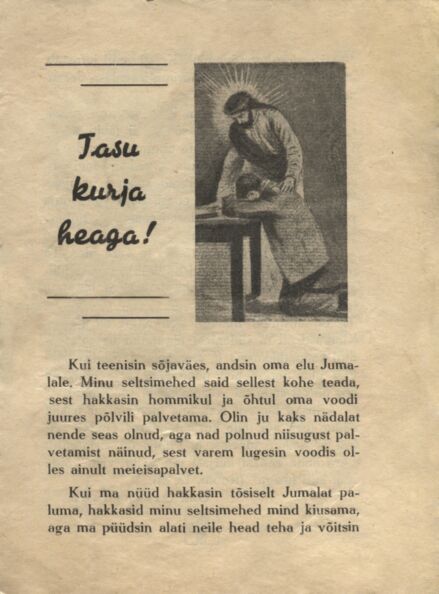 Tasu kurja heaga!

Kui teenisin sõjaväes, andsin oma elu Jumalale. Minu seltsimehed said sellest kohe teada, sest hakkasin hommikul ja õhtul oma voodi juures põlvili palvetama. Olin ju kaks nädalat nende seas olnud, aga nad polnud niisugust palvetamist näinud, sest varem lugesin voodis olles ainult meieisapalvet.

Kui ma nüüd hakkasin tõsiselt Jumalat paluma, hakkasid minu seltsimehed mind kiusama, aga ma püüdsin alati neile head teha ja võitsin